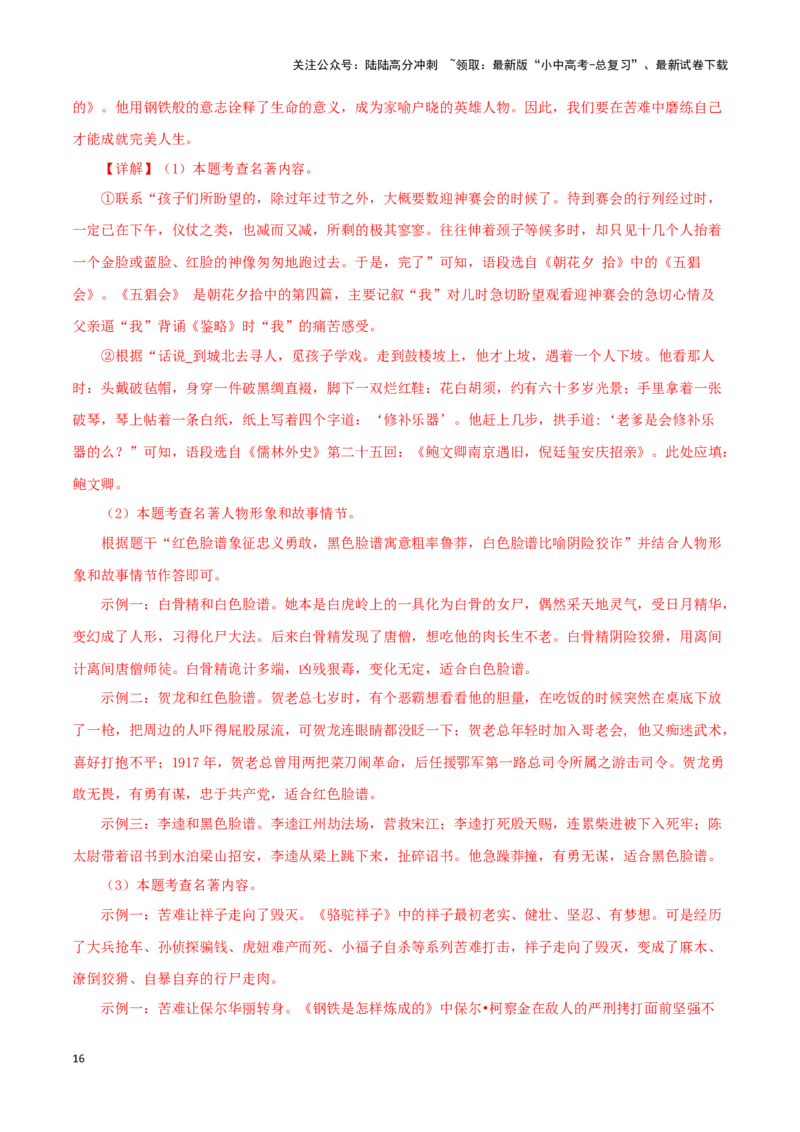 关注公众号：陆陆高分冲刺 ~领取：最新版“小中高考-总复习”、最新试卷下载

的》。他用钢铁般的意志诠释了生命的意义，成为家喻户晓的英雄人物。因此，我们要在苦难中磨练自己才能成就完美人生。

【详解】（1）本题考查名著内容。

①联系“孩子们所盼望的，除过年过节之外，大概要数迎神赛会的时候了。待到赛会的行列经过时，一定已在下午，仪仗之类，也减而又减，所剩的极其寥寥。往往伸着颈子等候多时，却只见十几个人抬着一个金脸或蓝脸、红脸的神像匆匆地跑过去。于是，完了”可知，语段选自《朝花夕 拾》中的《五猖会》。《五猖会》 是朝花夕拾中的第四篇，主要记叙“我”对儿时急切盼望观看迎神赛会的急切心情及父亲逼“我”背诵《鉴略》时“我”的痛苦感受。

②根据“话说_到城北去寻人，觅孩子学戏。走到鼓楼坡上，他才上坡，遇着一个人下坡。他看那人时：头戴破毡帽，身穿一件破黑绸直裰，脚下一双烂红鞋；花白胡须，约有六十多岁光景；手里拿着一张破琴，琴上帖着一条白纸，纸上写着四个字道：‘修补乐器’。他赶上几步，拱手道：‘老爹是会修补乐器的么？”可知，语段选自《儒林外史》第二十五回：《鲍文卿南京遇旧，倪廷玺安庆招亲》。此处应填：鲍文卿。

（2）本题考查名著人物形象和故事情节。

根据题干“红色脸谱象征忠义勇敢，黑色脸谱寓意粗率鲁莽，白色脸谱比喻阴险狡诈”并结合人物形象和故事情节作答即可。

示例一：白骨精和白色脸谱。她本是白虎岭上的一具化为白骨的女尸，偶然采天地灵气，受日月精华，变幻成了人形，习得化尸大法。后来白骨精发现了唐僧，想吃他的肉长生不老。白骨精阴险狡猾，用离间计离间唐僧师徒。白骨精诡计多端，凶残狠毒，变化无定，适合白色脸谱。

示例二：贺龙和红色脸谱。贺老总七岁时，有个恶霸想看看他的胆量，在吃饭的时候突然在桌底下放了一枪，把周边的人吓得屁股尿流，可贺龙连眼睛都没眨一下；贺老总年轻时加入哥老会，他又痴迷武术，喜好打抱不平；1917 年，贺老总曾用两把菜刀闹革命，后任援鄂军第一路总司令所属之游击司令。贺龙勇敢无畏，有勇有谋，忠于共产党，适合红色脸谱。

示例三：李逵和黑色脸谱。李逵江州劫法场，营救宋江；李逵打死殷天赐，连累柴进被下入死牢；陈太尉带着诏书到水泊梁山招安，李逵从梁上跳下来，扯碎诏书。他急躁莽撞，有勇无谋，适合黑色脸谱。

（3）本题考查名著内容。

示例一：苦难让祥子走向了毁灭。《骆驼祥子》中的祥子最初老实、健壮、坚忍、有梦想。可是经历了大兵抢车、孙侦探骗钱、虎妞难产而死、小福子自杀等系列苦难打击，祥子走向了毁灭，变成了麻木、潦倒狡猾、自暴自弃的行尸走肉。

示例一：苦难让保尔华丽转身。《钢铁是怎样炼成的》中保尔•柯察金在敌人的严刑拷打面前坚强不

16